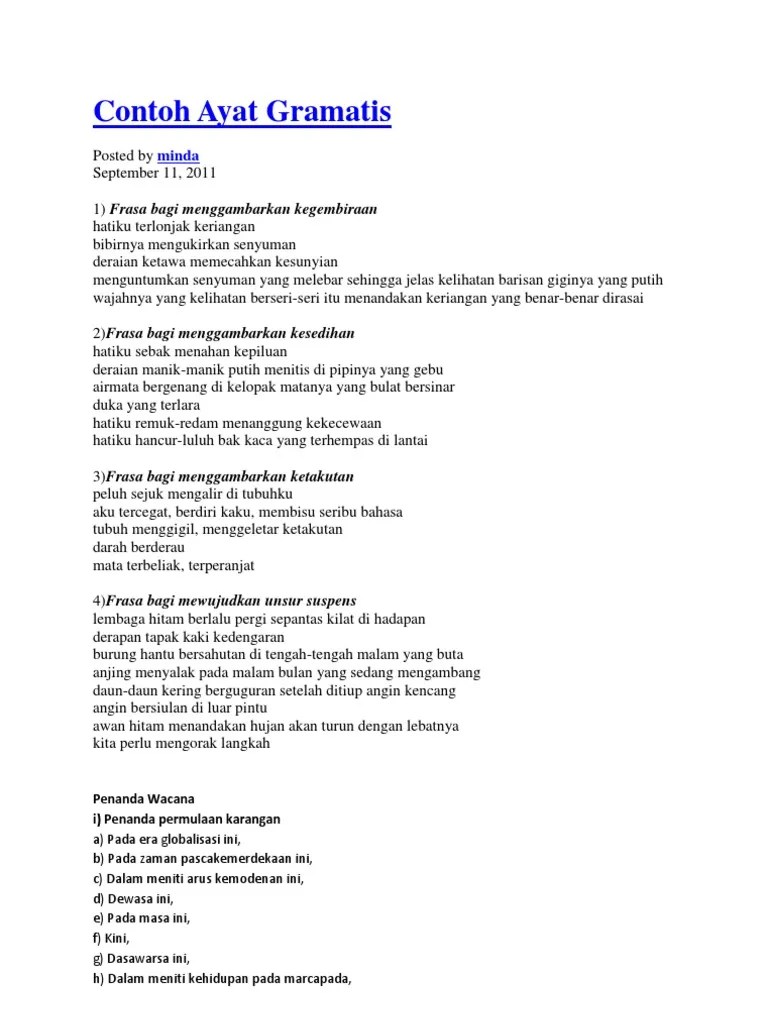 Contoh Ayat Gramatis

Posted by minda
September 11, 2011

1) Frasa bagi menggambarkan kegembiraan
hatiku terlonjak keriangan
bibirnya mengukirkan senyuman
deraian ketawa memecahkan kesunyian
menguntumkan senyuman yang melebar sehingga jelas kelihatan barisan giginya yang putih
wajahnya yang kelihatan berseri-seri itu menandakan keriangan yang benar-benar dirasai

2)Frasa bagi menggambarkan kesedihan
hatiku sebak menahan kepiluan
deraian manik-manik putih menitis di pipinya yang gebu
airmata bergenang di kelopak matanya yang bulat bersinar
duka yang terlara
hatiku remuk-redam menanggung kekecewaan
hatiku hancur-luluh bak kaca yang terhempas di lantai

3)Frasa bagi menggambarkan ketakutan
peluh sejuk mengalir di tubuhku
aku tercegat, berdiri kaku, membisu seribu bahasa
tubuh menggigil, menggeletar ketakutan
darah berderau
mata terbeliak, terperanjat

4)Frasa bagi mewujudkan unsur suspens
lembaga hitam berlalu pergi sepantas kilat di hadapan
derapan tapak kaki kedengaran
burung hantu bersahutan di tengah-tengah malam yang buta
anjing menyalak pada malam bulan yang sedang mengambang
daun-daun kering berguguran setelah ditiup angin kencang
angin bersiulan di luar pintu
awan hitam menandakan hujan akan turun dengan lebatnya
kita perlu mengorak langkah

Penanda Wacana
i) Penanda permulaan karangan
a) Pada era globalisasi ini,
b) Pada zaman pascakemerdekaan ini,
c) Dalam meniti arus kemodenan ini,
d) Dewasa ini,
e) Pada masa ini,
f) Kini,
g) Dasawarsa ini,
h) Dalam meniti kehidupan pada marcapada,